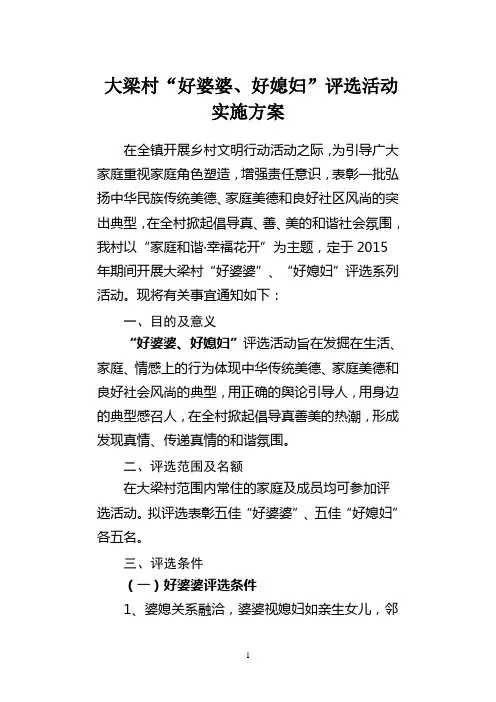 大梁村“好婆婆、好媳妇”评选活动实施方案

在全镇开展乡村文明行动活动之际，为引导广大家庭重视家庭角色塑造，增强责任意识，表彰一批弘扬中华民族传统美德、家庭美德和良好社区风尚的突出典型，在全村掀起倡导真、善、美的和谐社会氛围，我村以“家庭和谐·幸福花开”为主题，定于 2015 年期间开展大梁村“好婆婆”、“好媳妇”评选系列活动。现将有关事宜通知如下：

一、目的及意义

“好婆婆、好媳妇”评选活动旨在发掘在生活、家庭、情感上的行为体现中华传统美德、家庭美德和良好社会风尚的典型，用正确的舆论引导人，用身边的典型感召人，在全村掀起倡导真善美的热潮，形成发现真情、传递真情的和谐氛围。

二、评选范围及名额

在大梁村范围内常住的家庭及成员均可参加评选活动。拟评选表彰五佳“好婆婆”、五佳“好媳妇”各五名。

三、评选条件

（一）好婆婆评选条件

1、婆媳关系融洽，婆婆视媳妇如亲生女儿，邻

1